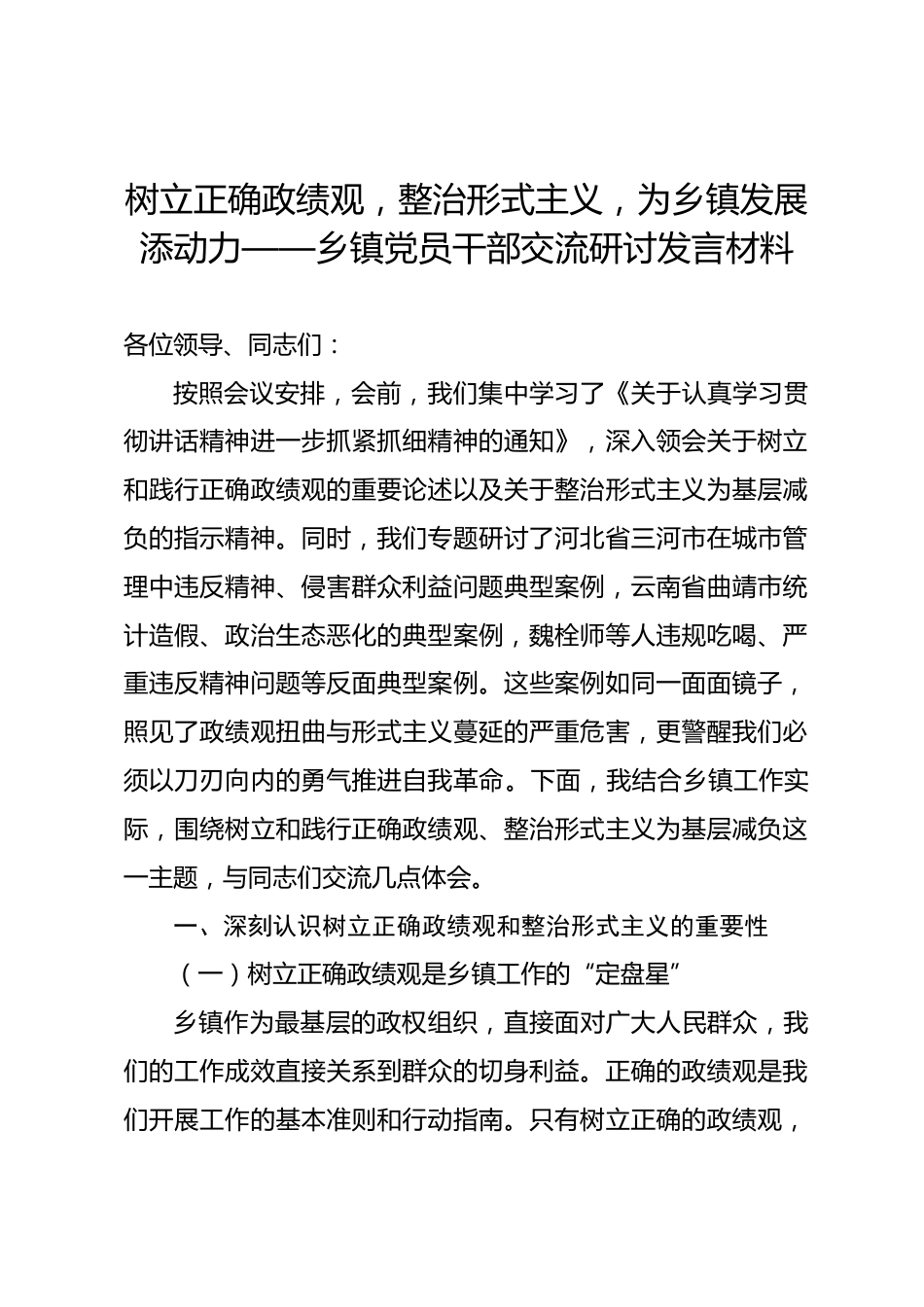 树立正确政绩观，整治形式主义，为乡镇发展添动力——乡镇党员干部交流研讨发言材料

各位领导、同志们：

按照会议安排，会前，我们集中学习了《关于认真学习贯彻讲话精神进一步抓紧抓细精神的通知》，深入领会关于树立和践行正确政绩观的重要论述以及关于整治形式主义为基层减负的指示精神。同时，我们专题研讨了河北省三河市在城市管理中违反精神、侵害群众利益问题典型案例，云南省曲靖市统计造假、政治生态恶化的典型案例，魏栓师等人违规吃喝、严重违反精神问题等反面典型案例。这些案例如同一面面镜子，照见了政绩观扭曲与形式主义蔓延的严重危害，更警醒我们必须以刀刃向内的勇气推进自我革命。下面，我结合乡镇工作实际，围绕树立和践行正确政绩观、整治形式主义为基层减负这一主题，与同志们交流几点体会。

一、深刻认识树立正确政绩观和整治形式主义的重要性

（一）树立正确政绩观是乡镇工作的“定盘星”

乡镇作为最基层的政权组织，直接面对广大人民群众，我们的工作成效直接关系到群众的切身利益。正确的政绩观是我们开展工作的基本准则和行动指南。只有树立正确的政绩观，